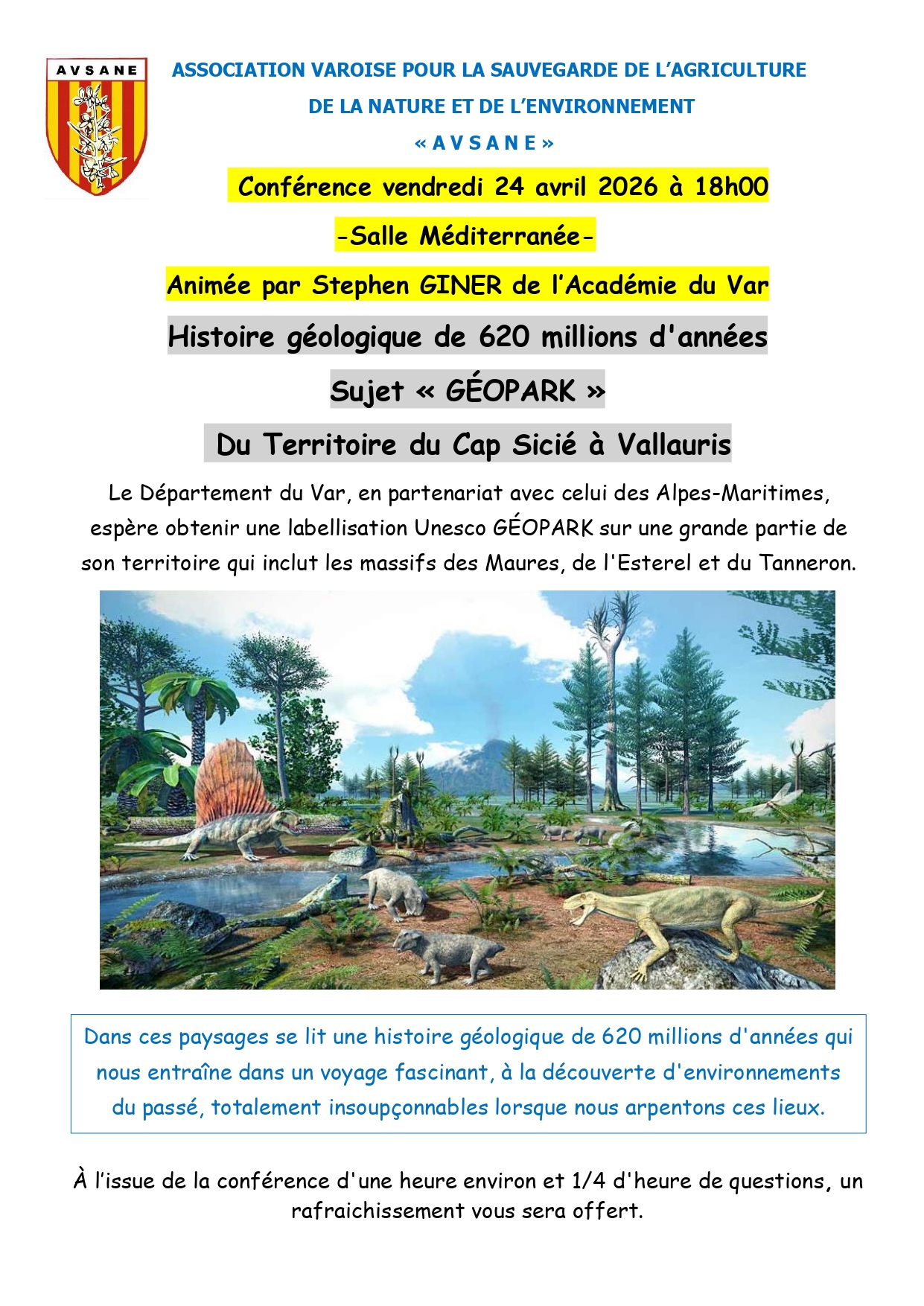 AVSANE

ASSOCIATION VAROISE POUR LA SAUVEGARDE DE L'AGRICULTURE DE LA NATURE ET DE L'ENVIRONNEMENT
« A V S A N E »

Conférence vendredi 24 avril 2026 à 18h00

-Salle Méditerranée-

Animée par Stephen GINER de l'Académie du Var

Histoire géologique de 620 millions d'années

Sujet « GÉOPARK »

Du Territoire du Cap Sicié à Vallauris

Le Département du Var, en partenariat avec celui des Alpes-Maritimes, espère obtenir une labellisation Unesco GÉOPARK sur une grande partie de son territoire qui inclut les massifs des Maures, de l'Esterel et du Tanneron.

Dans ces paysages se lit une histoire géologique de 620 millions d'années qui nous entraîne dans un voyage fascinant, à la découverte d'environnements du passé, totalement insoupçonnables lorsque nous arpentons ces lieux.

À l'issue de la conférence d'une heure environ et 1/4 d'heure de questions, un rafraichissement vous sera offert.